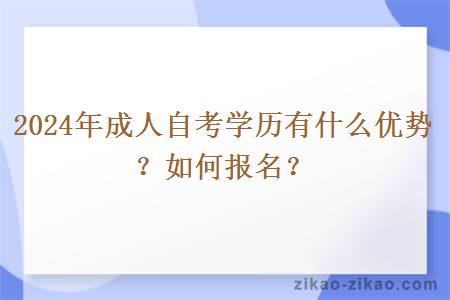 2024年成人自考学历有什么优势？如何报名？

zikao-zikao.com